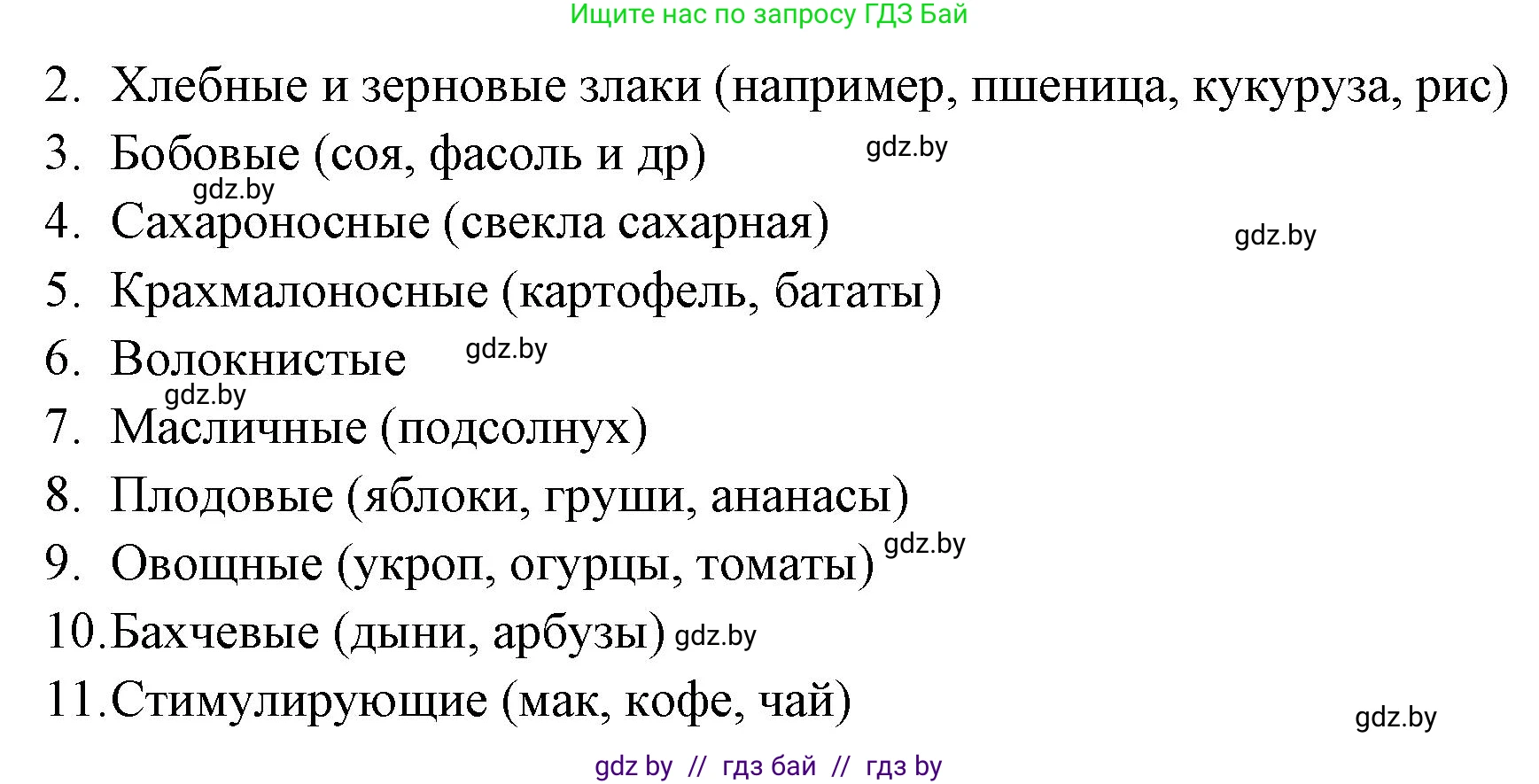 Ищите нас по запросу ГДЗ Бай

2. Хлебные и зерновые злаки (например, пшеница, кукуруза, рис)
3. Бобовые (соя, фасоль и др) gdz.by
gdz.by
4. Сахароносные (свекла сахарная) gdz.by
5. Крахмалоносные (картофель, бататы)
6. Волокнистые gdz.by
gdz.by
7. Масличные (подсолнух)
8. Плодовые (яблоки, груши, ананасы)
9. Овощные (укроп, огурцы, томаты) gdz.by
10. Бахчевые (дыни, арбузы) gdz.by
11. Стимулирующие (мак, кофе, чай) gdz.by

gdz by // гдз бай // гдз by